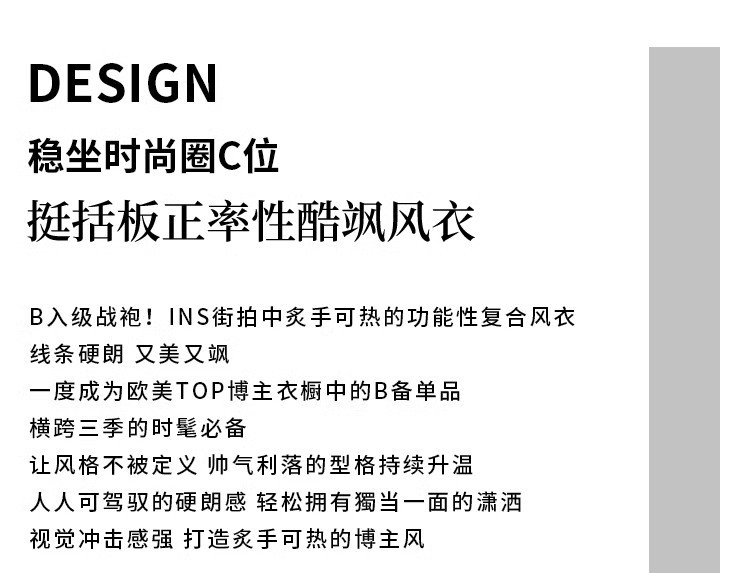 DESIGN

稳坐时尚圈C位

挺括板正率性酷飒风衣

B入级战袍！INS街拍中炙手可热的功能性复合风衣
线条硬朗 又美又飒
一度成为欧美TOP博主衣橱中的B备单品
横跨三季的时髦必备
让风格不被定义 帅气利落的型格持续升温
人人可驾驭的硬朗感 轻松拥有獨当一面的潇洒
视觉冲击感强 打造炙手可热的博主风